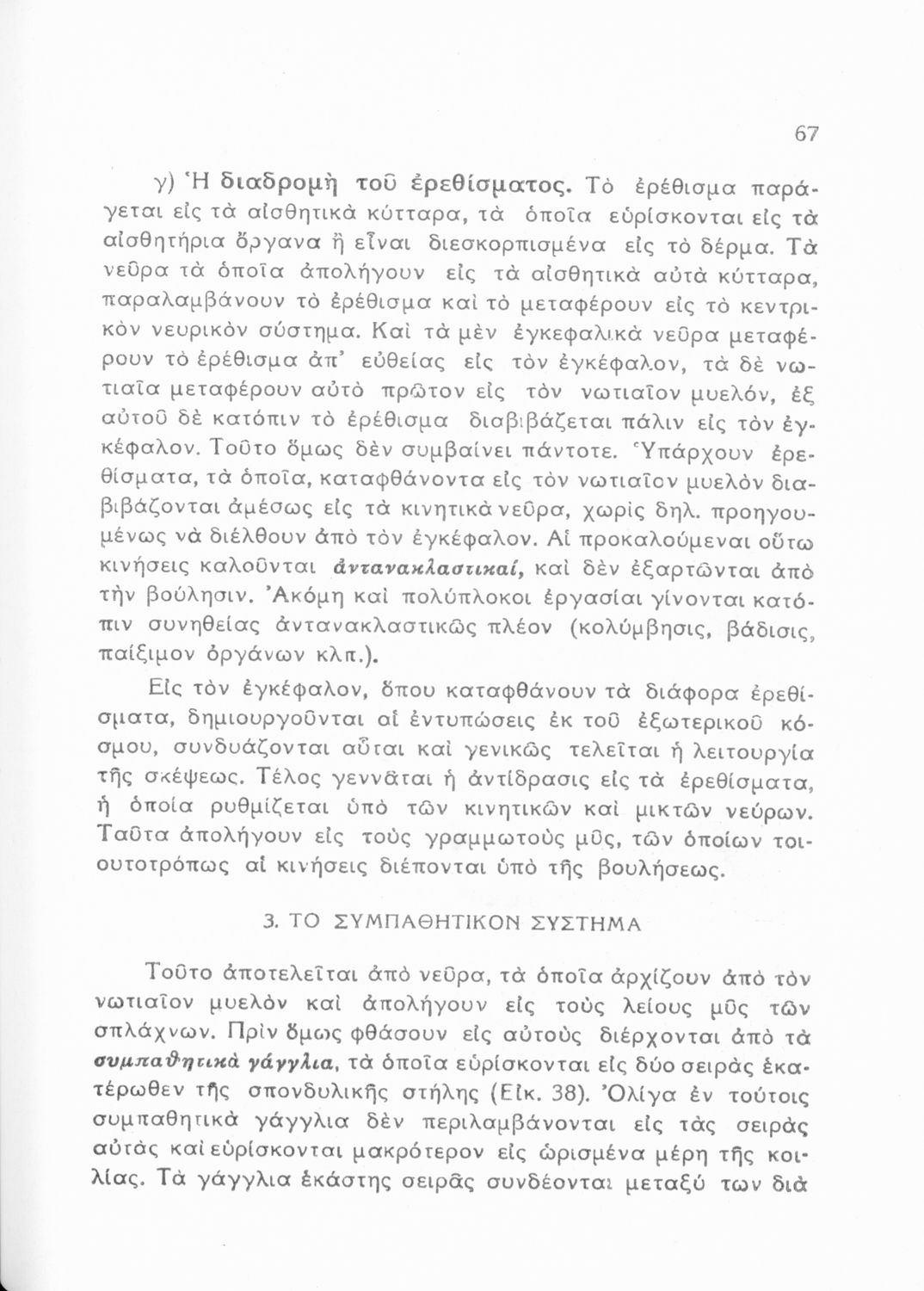 67

γ) Ἡ διαδρομὴ τοῦ ἐρεθίσματος. Τὸ ἐρέθισμα παράγεται εἰς τὰ αἰσθητικὰ κύτταρα, τὰ ὁποῖα εὑρίσκονται εἰς τὰ αἰσθητήρια ὄργανα ἢ εἶναι διεσκορπισμένα εἰς τὸ δέρμα. Τὰ νεῦρα τὰ ὁποῖα ἀπολήγουν εἰς τὰ αἰσθητικὰ αὐτὰ κύτταρα, παραλαμβάνουν τὸ ἐρέθισμα καὶ τὸ μεταφέρουν εἰς τὸ κεντρικὸν νευρικὸν σύστημα. Καὶ τὰ μὲν ἐγκεφαλικὰ νεῦρα μεταφέρουν τὸ ἐρέθισμα ἀπ' εὐθείας εἰς τὸν ἐγκέφαλον, τὰ δὲ νωτιαῖα μεταφέρουν αὐτὸ πρῶτον εἰς τὸν νωτιαῖον μυελόν, ἐξ αὐτοῦ δὲ κατόπιν τὸ ἐρέθισμα διαβιβάζεται πάλιν εἰς τὸν ἐγκέφαλον. Τοῦτο ὅμως δὲν συμβαίνει πάντοτε. Ὑπάρχουν ἐρεθίσματα, τὰ ὁποῖα, καταφθάνοντα εἰς τὸν νωτιαῖον μυελὸν διαβιβάζονται ἀμέσως εἰς τὰ κινητικὰ νεῦρα, χωρὶς δηλ. προηγουμένως νὰ διέλθουν ἀπὸ τὸν ἐγκέφαλον. Αἱ προκαλούμεναι οὕτω κινήσεις καλοῦνται ἀντανακλαστικαί, καὶ δὲν ἐξαρτῶνται ἀπὸ τὴν βούλησιν. Ἀκόμη καὶ πολύπλοκοι ἐργασίαι γίνονται κατόπιν συνηθείας ἀντανακλαστικῶς πλέον (κολύμβησις, βάδισις, παίξιμον ὀργάνων κλπ.).

Εἰς τὸν ἐγκέφαλον, ὅπου καταφθάνουν τὰ διάφορα ἐρεθίσματα, δημιουργοῦνται αἱ ἐντυπώσεις ἐκ τοῦ ἐξωτερικοῦ κόσμου, συνδυάζονται αὗται καὶ γενικῶς τελεῖται ἡ λειτουργία τῆς σκέψεως. Τέλος γεννᾶται ἡ ἀντίδρασις εἰς τὰ ἐρεθίσματα, ἡ ὁποία ρυθμίζεται ὑπὸ τῶν κινητικῶν καὶ μικτῶν νεύρων. Ταῦτα ἀπολήγουν εἰς τοὺς γραμμωτοὺς μῦς, τῶν ὁποίων τοιουτοτρόπως αἱ κινήσεις διέπονται ὑπὸ τῆς βουλήσεως.

3. ΤΟ ΣΥΜΠΑΘΗΤΙΚΟΝ ΣΥΣΤΗΜΑ

Τοῦτο ἀποτελεῖται ἀπὸ νεῦρα, τὰ ὁποῖα ἀρχίζουν ἀπὸ τὸν νωτιαῖον μυελὸν καὶ ἀπολήγουν εἰς τοὺς λείους μῦς τῶν σπλάχνων. Πρὶν ὅμως φθάσουν εἰς αὐτοὺς διέρχονται ἀπὸ τὰ συμπαθητικὰ γάγγλια, τὰ ὁποῖα εὑρίσκονται εἰς δύο σειρὰς ἑκατέρωθεν τῆς σπονδυλικῆς στήλης (Εἰκ. 38). Ὀλίγα ἐν τούτοις συμπαθητικὰ γάγγλια δὲν περιλαμβάνονται εἰς τὰς σειρὰς αὐτὰς καὶ εὑρίσκονται μακρότερον εἰς ὡρισμένα μέρη τῆς κοιλίας. Τὰ γάγγλια ἑκάστης σειρᾶς συνδέονται μεταξύ των διὰ